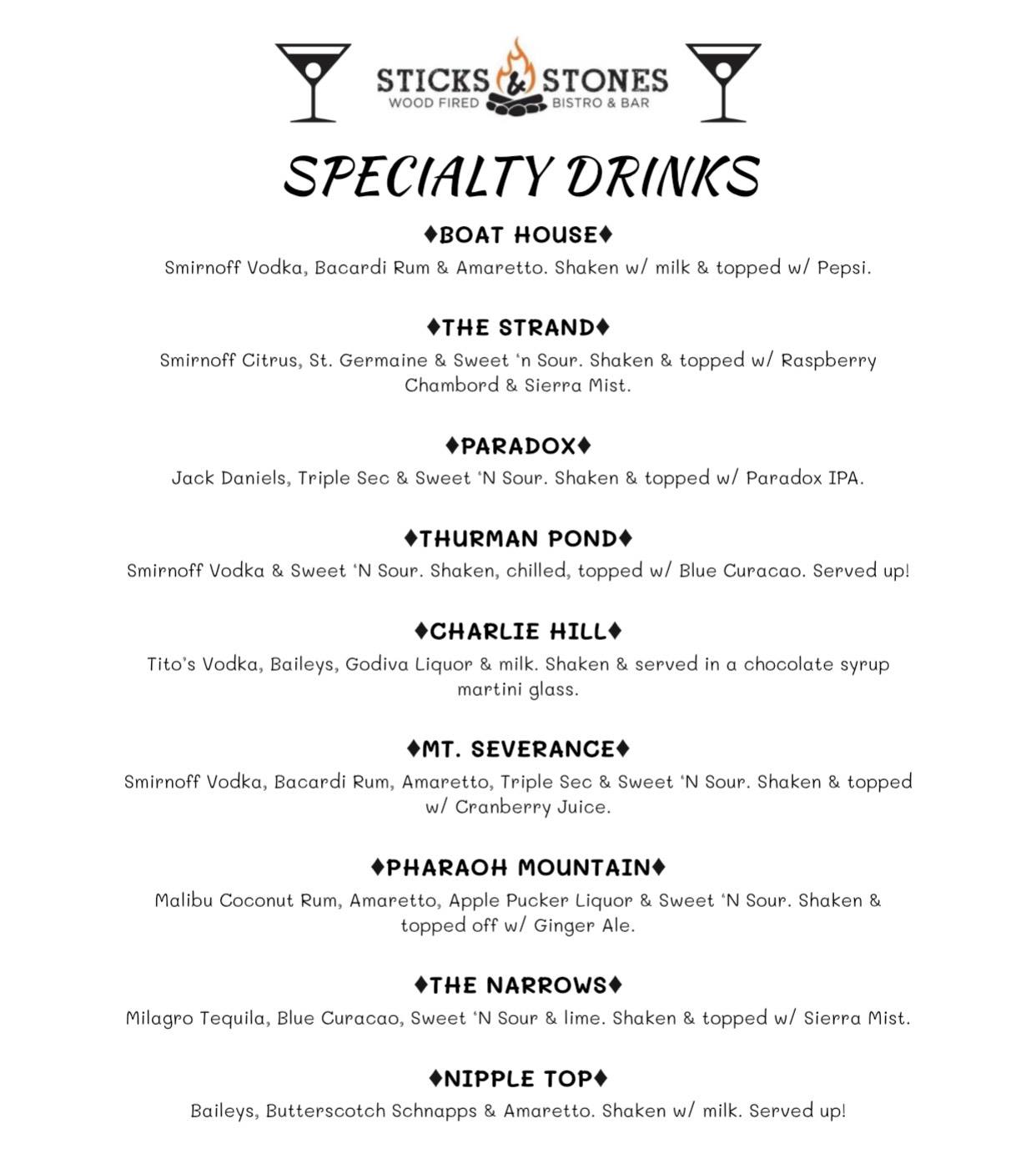 STICKS & STONES
WOOD FIRED BISTRO & BAR

SPECIALTY DRINKS

♦BOAT HOUSE♦
Smirnoff Vodka, Bacardi Rum & Amaretto. Shaken w/ milk & topped w/ Pepsi.

♦THE STRAND♦
Smirnoff Citrus, St. Germaine & Sweet 'n Sour. Shaken & topped w/ Raspberry Chambord & Sierra Mist.

♦PARADOX♦
Jack Daniels, Triple Sec & Sweet 'N Sour. Shaken & topped w/ Paradox IPA.

♦THURMAN POND♦
Smirnoff Vodka & Sweet 'N Sour. Shaken, chilled, topped w/ Blue Curacao. Served up!

♦CHARLIE HILL♦
Tito's Vodka, Baileys, Godiva Liquor & milk. Shaken & served in a chocolate syrup martini glass.

♦MT. SEVERANCE♦
Smirnoff Vodka, Bacardi Rum, Amaretto, Triple Sec & Sweet 'N Sour. Shaken & topped w/ Cranberry Juice.

♦PHARAOH MOUNTAIN♦
Malibu Coconut Rum, Amaretto, Apple Pucker Liquor & Sweet 'N Sour. Shaken & topped off w/ Ginger Ale.

♦THE NARROWS♦
Milagro Tequila, Blue Curacao, Sweet 'N Sour & lime. Shaken & topped w/ Sierra Mist.

♦NIPPLE TOP♦
Baileys, Butterscotch Schnapps & Amaretto. Shaken w/ milk. Served up!